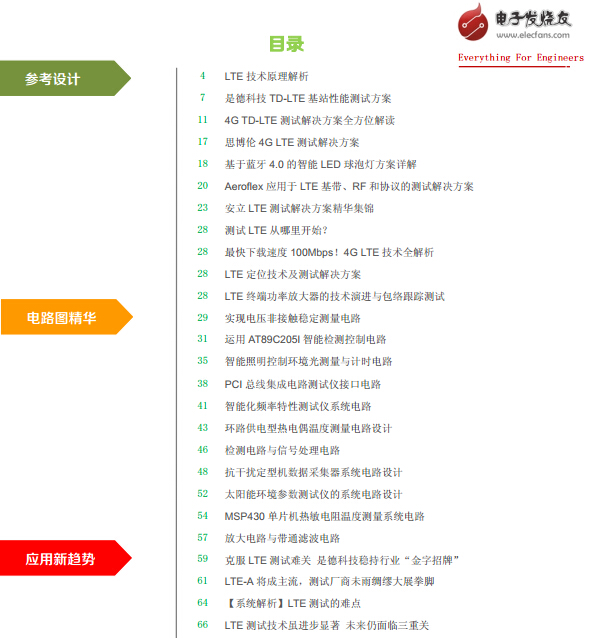 电子发烧友
www.elecfans.com
Everything For Engineers

目录

参考设计

4 LTE 技术原理解析
7 是德科技 TD-LTE 基站性能测试方案
11 4G TD-LTE 测试解决方案全方位解读
17 思博伦 4G LTE 测试解决方案
18 基于蓝牙 4.0 的智能 LED 球泡灯方案详解
20 Aeroflex 应用于 LTE 基带、RF 和协议的测试解决方案
23 安立 LTE 测试解决方案精华集锦
28 测试 LTE 从哪里开始?
28 最快下载速度 100Mbps！4G LTE 技术全解析
28 LTE 定位技术及测试解决方案
28 LTE 终端功率放大器的技术演进与包络跟踪测试

电路图精华

29 实现电压非接触稳定测量电路
31 运用 AT89C205I 智能检测控制电路
35 智能照明控制环境光测量与计时电路
38 PCI 总线集成电路测试仪接口电路
41 智能化频率特性测试仪系统电路
43 环路供电型热电偶温度测量电路设计
46 检测电路与信号处理电路
48 抗干扰定型机数据采集器系统电路设计
52 太阳能环境参数测试仪的系统电路设计
54 MSP430 单片机热敏电阻温度测量系统电路
57 放大电路与带通滤波电路

应用新趋势

59 克服 LTE 测试难关 是德科技稳持行业“金字招牌”
61 LTE-A 将成主流，测试厂商未雨绸缪大展拳脚
64 【系统解析】LTE 测试的难点
66 LTE 测试技术虽进步显著 未来仍面临三重关